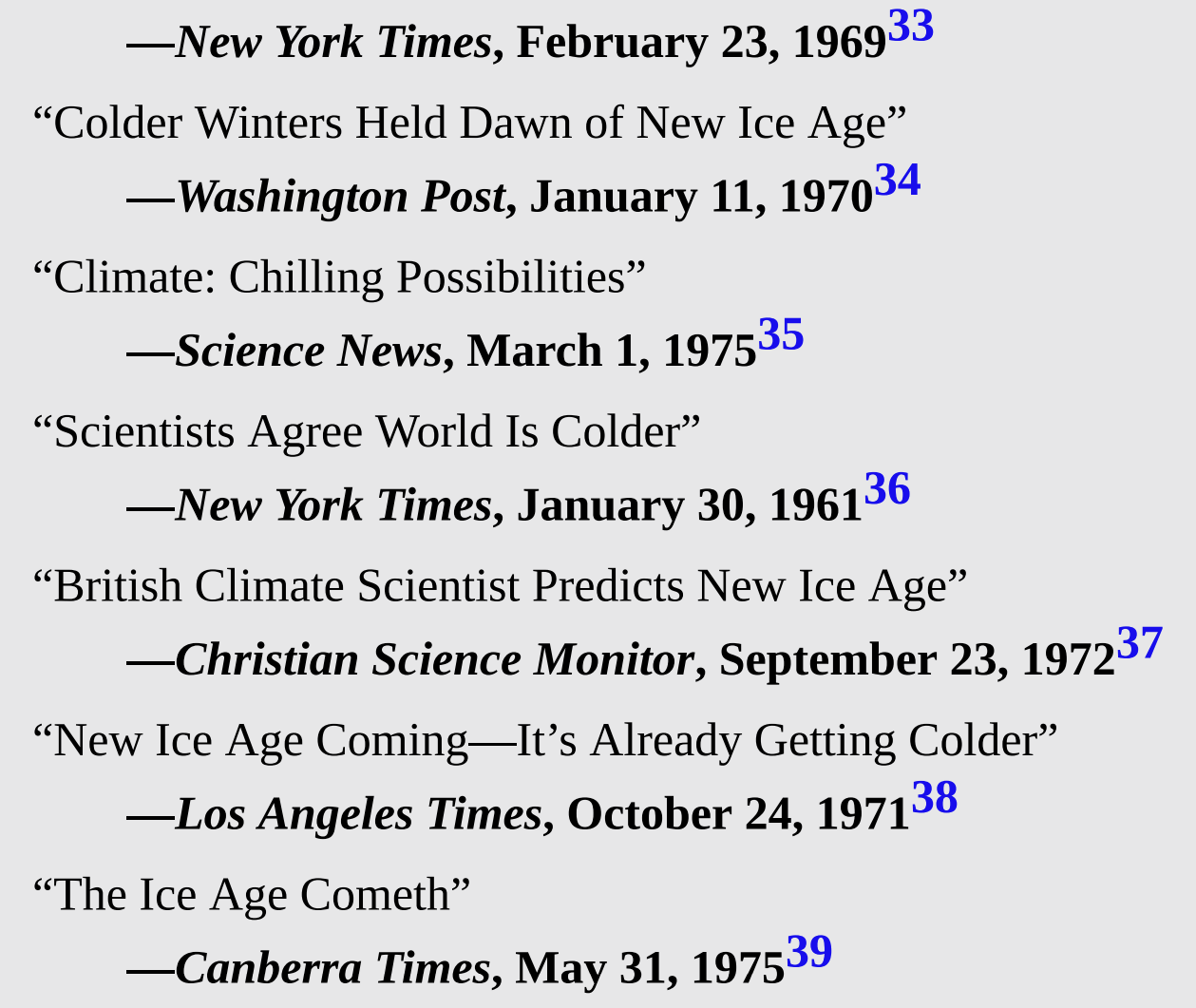 —New York Times, February 23, 1969$^{33}$

"Colder Winters Held Dawn of New Ice Age"

—Washington Post, January 11, 1970$^{34}$

"Climate: Chilling Possibilities"

—Science News, March 1, 1975$^{35}$

"Scientists Agree World Is Colder"

—New York Times, January 30, 1961$^{36}$

"British Climate Scientist Predicts New Ice Age"

—Christian Science Monitor, September 23, 1972$^{37}$

"New Ice Age Coming—It's Already Getting Colder"

—Los Angeles Times, October 24, 1971$^{38}$

"The Ice Age Cometh"

—Canberra Times, May 31, 1975$^{39}$